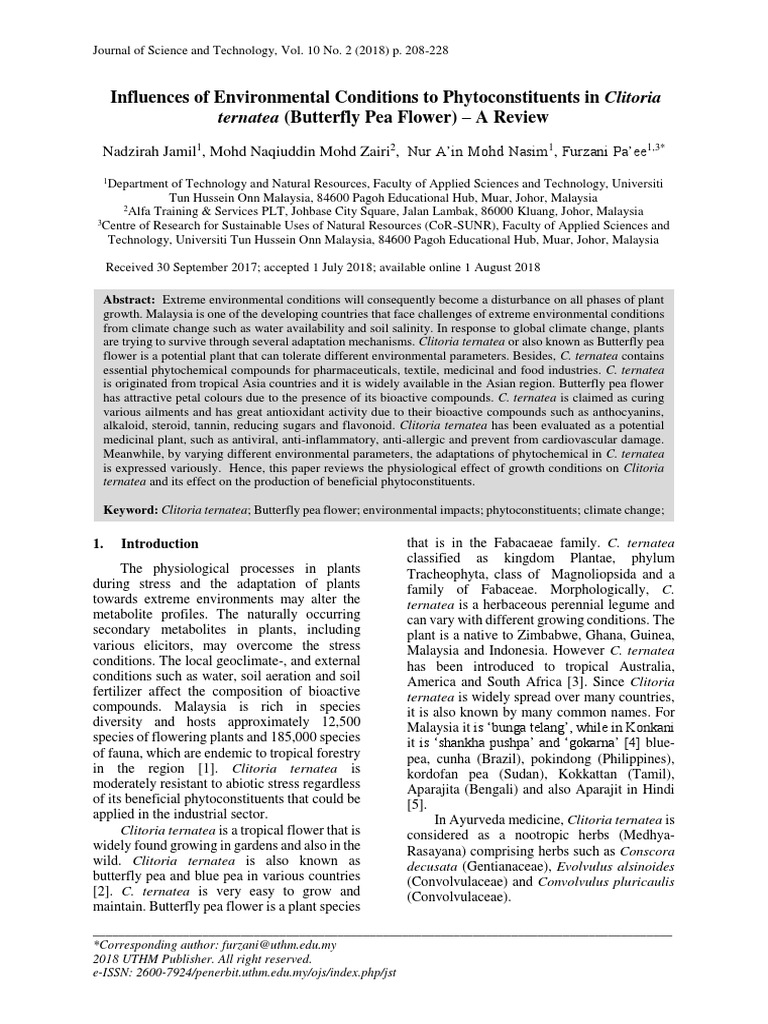 Journal of Science and Technology, Vol. 10 No. 2 (2018) p. 208-228

Influences of Environmental Conditions to Phytoconstituents in Clitoria ternatea (Butterfly Pea Flower) – A Review

Nadzirah Jamil$^1$, Mohd Naqiuddin Mohd Zairi$^2$, Nur A'in Mohd Nasim$^1$, Furzani Pa'ee$^{1,3*}$

$^1$Department of Technology and Natural Resources, Faculty of Applied Sciences and Technology, Universiti Tun Hussein Onn Malaysia, 84600 Pagoh Educational Hub, Muar, Johor, Malaysia
$^2$Alfa Training & Services PLT, Johbase City Square, Jalan Lambak, 86000 Kluang, Johor, Malaysia
$^3$Centre of Research for Sustainable Uses of Natural Resources (CoR-SUNR), Faculty of Applied Sciences and Technology, Universiti Tun Hussein Onn Malaysia, 84600 Pagoh Educational Hub, Muar, Johor, Malaysia

Received 30 September 2017; accepted 1 July 2018; available online 1 August 2018

Abstract: Extreme environmental conditions will consequently become a disturbance on all phases of plant growth. Malaysia is one of the developing countries that face challenges of extreme environmental conditions from climate change such as water availability and soil salinity. In response to global climate change, plants are trying to survive through several adaptation mechanisms. Clitoria ternatea or also known as Butterfly pea flower is a potential plant that can tolerate different environmental parameters. Besides, C. ternatea contains essential phytochemical compounds for pharmaceuticals, textile, medicinal and food industries. C. ternatea is originated from tropical Asia countries and it is widely available in the Asian region. Butterfly pea flower has attractive petal colours due to the presence of its bioactive compounds. C. ternatea is claimed as curing various ailments and has great antioxidant activity due to their bioactive compounds such as anthocyanins, alkaloid, steroid, tannin, reducing sugars and flavonoid. Clitoria ternatea has been evaluated as a potential medicinal plant, such as antiviral, anti-inflammatory, anti-allergic and prevent from cardiovascular damage. Meanwhile, by varying different environmental parameters, the adaptations of phytochemical in C. ternatea is expressed variously. Hence, this paper reviews the physiological effect of growth conditions on Clitoria ternatea and its effect on the production of beneficial phytoconstituents.

Keyword: Clitoria ternatea; Butterfly pea flower; environmental impacts; phytoconstituents; climate change;

1. Introduction

The physiological processes in plants during stress and the adaptation of plants towards extreme environments may alter the metabolite profiles. The naturally occurring secondary metabolites in plants, including various elicitors, may overcome the stress conditions. The local geoclimate-, and external conditions such as water, soil aeration and soil fertilizer affect the composition of bioactive compounds. Malaysia is rich in species diversity and hosts approximately 12,500 species of flowering plants and 185,000 species of fauna, which are endemic to tropical forestry in the region [1]. Clitoria ternatea is moderately resistant to abiotic stress regardless of its beneficial phytoconstituents that could be applied in the industrial sector.

Clitoria ternatea is a tropical flower that is widely found growing in gardens and also in the wild. Clitoria ternatea is also known as butterfly pea and blue pea in various countries [2]. C. ternatea is very easy to grow and maintain. Butterfly pea flower is a plant species that is in the Fabacaeae family. C. ternatea classified as kingdom Plantae, phylum Tracheophyta, class of Magnoliopsida and a family of Fabaceae. Morphologically, C. ternatea is a herbaceous perennial legume and can vary with different growing conditions. The plant is a native to Zimbabwe, Ghana, Guinea, Malaysia and Indonesia. However C. ternatea has been introduced to tropical Australia, America and South Africa [3]. Since Clitoria ternatea is widely spread over many countries, it is also known by many common names. For Malaysia it is 'bunga telang', while in Konkani it is 'shankha pushpa' and 'gokarna' [4] blue-pea, cunha (Brazil), pokindong (Philippines), kordofan pea (Sudan), Kokkattan (Tamil), Aparajita (Bengali) and also Aparajit in Hindi [5].

In Ayurveda medicine, Clitoria ternatea is considered as a nootropic herbs (Medhya-Rasayana) comprising herbs such as Conscora decusata (Gentianaceae), Evolvulus alsinoides (Convolvulaceae) and Convolvulus pluricaulis (Convolvulaceae).

*Corresponding author: furzani@uthm.edu.my
2018 UTHM Publisher. All right reserved.
e-ISSN: 2600-7924/penerbit.uthm.edu.my/ojs/index.php/jst